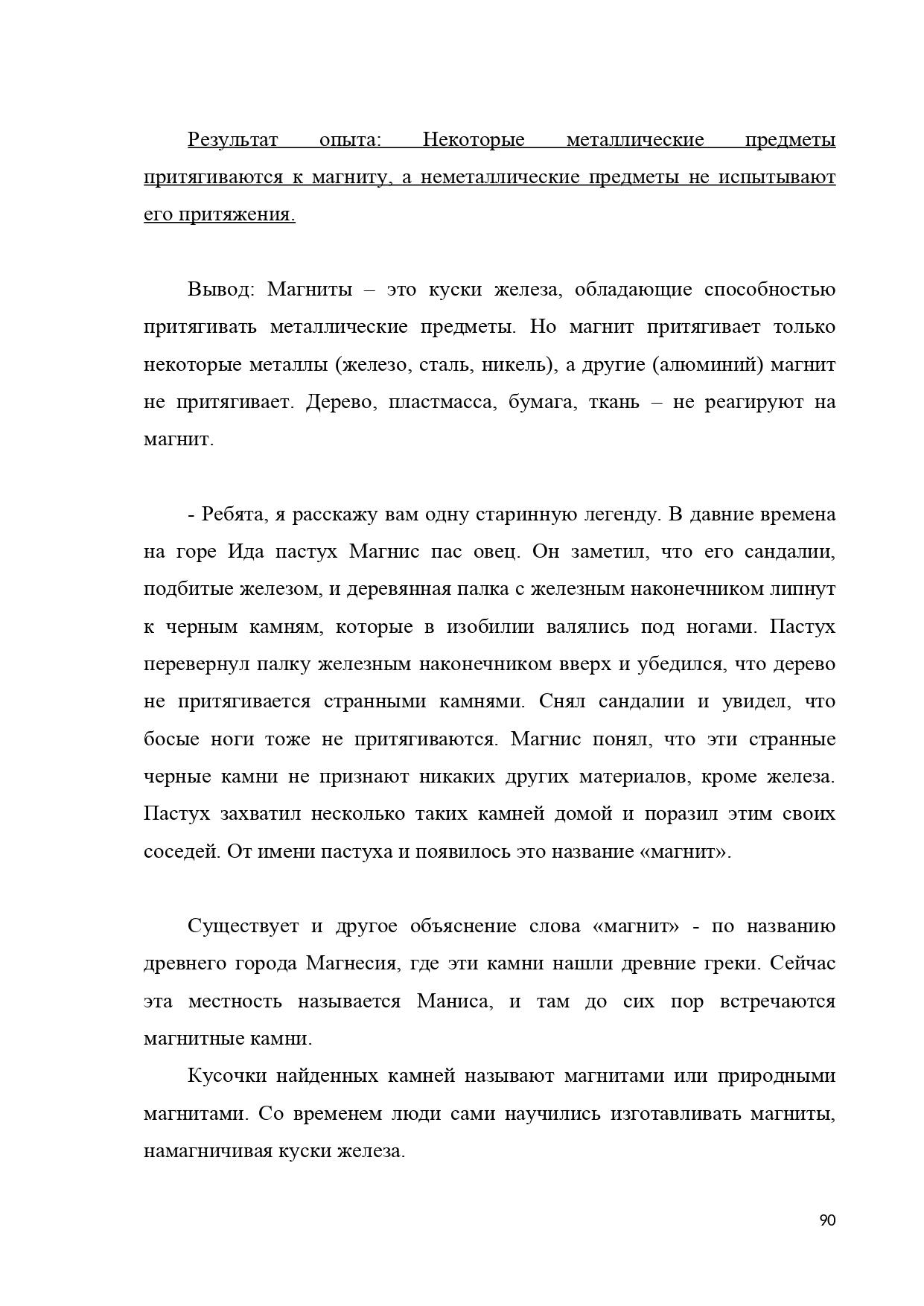 Результат опыта: Некоторые металлические предметы притягиваются к магниту, а неметаллические предметы не испытывают его притяжения.

Вывод: Магниты – это куски железа, обладающие способностью притягивать металлические предметы. Но магнит притягивает только некоторые металлы (железо, сталь, никель), а другие (алюминий) магнит не притягивает. Дерево, пластмасса, бумага, ткань – не реагируют на магнит.

- Ребята, я расскажу вам одну старинную легенду. В давние времена на горе Ида пастух Магнис пас овец. Он заметил, что его сандалии, подбитые железом, и деревянная палка с железным наконечником липнут к черным камням, которые в изобилии валялись под ногами. Пастух перевернул палку железным наконечником вверх и убедился, что дерево не притягивается странными камнями. Снял сандалии и увидел, что босые ноги тоже не притягиваются. Магнис понял, что эти странные черные камни не признают никаких других материалов, кроме железа. Пастух захватил несколько таких камней домой и поразил этим своих соседей. От имени пастуха и появилось это название «магнит».

Существует и другое объяснение слова «магнит» - по названию древнего города Магнесия, где эти камни нашли древние греки. Сейчас эта местность называется Маниса, и там до сих пор встречаются магнитные камни.

Кусочки найденных камней называют магнитами или природными магнитами. Со временем люди сами научились изготавливать магниты, намагничивая куски железа.

90